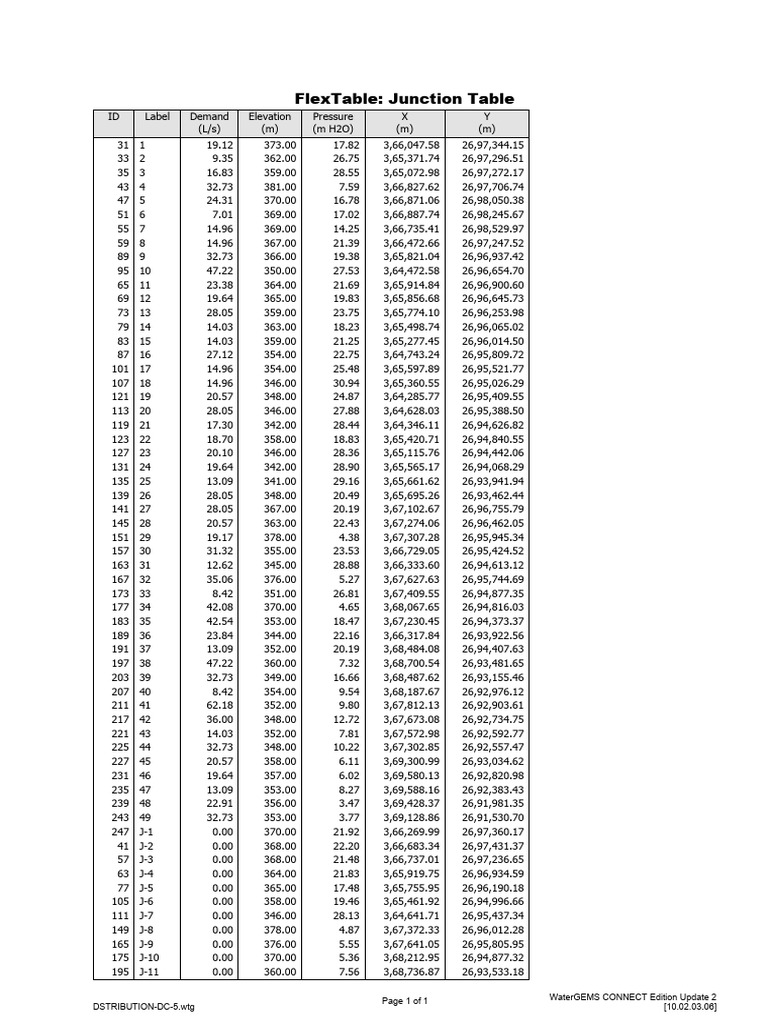 FlexTable: Junction Table

| ID | Label | Demand (L/s) | Elevation (m) | Pressure (m H2O) | X (m) | Y (m) |
|---|---|---|---|---|---|---|
| 31 | 1 | 19.12 | 373.00 | 17.82 | 3,66,047.58 | 26,97,344.15 |
| 33 | 2 | 9.35 | 362.00 | 26.75 | 3,65,371.74 | 26,97,296.51 |
| 35 | 3 | 16.83 | 359.00 | 28.55 | 3,65,072.98 | 26,97,272.17 |
| 43 | 4 | 32.73 | 381.00 | 7.59 | 3,66,827.62 | 26,97,706.74 |
| 47 | 5 | 24.31 | 370.00 | 16.78 | 3,66,871.06 | 26,98,050.38 |
| 51 | 6 | 7.01 | 369.00 | 17.02 | 3,66,887.74 | 26,98,245.67 |
| 55 | 7 | 14.96 | 369.00 | 14.25 | 3,66,735.41 | 26,98,529.97 |
| 59 | 8 | 14.96 | 367.00 | 21.39 | 3,66,472.66 | 26,97,247.52 |
| 89 | 9 | 32.73 | 366.00 | 19.38 | 3,65,821.04 | 26,96,937.42 |
| 95 | 10 | 47.22 | 350.00 | 27.53 | 3,64,472.58 | 26,96,654.70 |
| 65 | 11 | 23.38 | 364.00 | 21.69 | 3,65,914.84 | 26,96,900.60 |
| 69 | 12 | 19.64 | 365.00 | 19.83 | 3,65,856.68 | 26,96,645.73 |
| 73 | 13 | 28.05 | 359.00 | 23.75 | 3,65,774.10 | 26,96,253.98 |
| 79 | 14 | 14.03 | 363.00 | 18.23 | 3,65,498.74 | 26,96,065.02 |
| 83 | 15 | 14.03 | 359.00 | 21.25 | 3,65,277.45 | 26,96,014.50 |
| 87 | 16 | 27.12 | 354.00 | 22.75 | 3,64,743.24 | 26,95,809.72 |
| 101 | 17 | 14.96 | 354.00 | 25.48 | 3,65,597.89 | 26,95,521.77 |
| 107 | 18 | 14.96 | 346.00 | 30.94 | 3,65,360.55 | 26,95,026.29 |
| 121 | 19 | 20.57 | 348.00 | 24.87 | 3,64,285.77 | 26,95,409.55 |
| 113 | 20 | 28.05 | 346.00 | 27.88 | 3,64,628.03 | 26,95,388.50 |
| 119 | 21 | 17.30 | 342.00 | 28.44 | 3,64,346.11 | 26,94,626.82 |
| 123 | 22 | 18.70 | 358.00 | 18.83 | 3,65,420.71 | 26,94,840.55 |
| 127 | 23 | 20.10 | 346.00 | 28.36 | 3,65,115.76 | 26,94,442.06 |
| 131 | 24 | 19.64 | 342.00 | 28.90 | 3,65,565.17 | 26,94,068.29 |
| 135 | 25 | 13.09 | 341.00 | 29.16 | 3,65,661.62 | 26,93,941.94 |
| 139 | 26 | 28.05 | 348.00 | 20.49 | 3,65,695.26 | 26,93,462.44 |
| 141 | 27 | 28.05 | 367.00 | 20.19 | 3,67,102.67 | 26,96,755.79 |
| 145 | 28 | 20.57 | 363.00 | 22.43 | 3,67,274.06 | 26,96,462.05 |
| 151 | 29 | 19.17 | 378.00 | 4.38 | 3,67,307.28 | 26,95,945.34 |
| 157 | 30 | 31.32 | 355.00 | 23.53 | 3,66,729.05 | 26,95,424.52 |
| 163 | 31 | 12.62 | 345.00 | 28.88 | 3,66,333.60 | 26,94,613.12 |
| 167 | 32 | 35.06 | 376.00 | 5.27 | 3,67,627.63 | 26,95,744.69 |
| 173 | 33 | 8.42 | 351.00 | 26.81 | 3,67,409.55 | 26,94,877.35 |
| 177 | 34 | 42.08 | 370.00 | 4.65 | 3,68,067.65 | 26,94,816.03 |
| 183 | 35 | 42.54 | 353.00 | 18.47 | 3,67,230.45 | 26,94,373.37 |
| 189 | 36 | 23.84 | 344.00 | 22.16 | 3,66,317.84 | 26,93,922.56 |
| 191 | 37 | 13.09 | 352.00 | 20.19 | 3,68,484.08 | 26,94,407.63 |
| 197 | 38 | 47.22 | 360.00 | 7.32 | 3,68,700.54 | 26,93,481.65 |
| 203 | 39 | 32.73 | 349.00 | 16.66 | 3,68,487.62 | 26,93,155.46 |
| 207 | 40 | 8.42 | 354.00 | 9.54 | 3,68,187.67 | 26,92,976.12 |
| 211 | 41 | 62.18 | 352.00 | 9.80 | 3,67,812.13 | 26,92,903.61 |
| 217 | 42 | 36.00 | 348.00 | 12.72 | 3,67,673.08 | 26,92,734.75 |
| 221 | 43 | 14.03 | 352.00 | 7.81 | 3,67,572.98 | 26,92,592.77 |
| 225 | 44 | 32.73 | 348.00 | 10.22 | 3,67,302.85 | 26,92,557.47 |
| 227 | 45 | 20.57 | 358.00 | 6.11 | 3,69,300.99 | 26,93,034.62 |
| 231 | 46 | 19.64 | 357.00 | 6.02 | 3,69,580.13 | 26,92,820.98 |
| 235 | 47 | 13.09 | 353.00 | 8.27 | 3,69,588.16 | 26,92,383.43 |
| 239 | 48 | 22.91 | 356.00 | 3.47 | 3,69,428.37 | 26,91,981.35 |
| 243 | 49 | 32.73 | 353.00 | 3.77 | 3,69,128.86 | 26,91,530.70 |
| 247 | J-1 | 0.00 | 370.00 | 21.92 | 3,66,269.99 | 26,97,360.17 |
| 41 | J-2 | 0.00 | 368.00 | 22.20 | 3,66,683.34 | 26,97,431.37 |
| 57 | J-3 | 0.00 | 368.00 | 21.48 | 3,66,737.01 | 26,97,236.65 |
| 63 | J-4 | 0.00 | 364.00 | 21.83 | 3,65,919.75 | 26,96,934.59 |
| 77 | J-5 | 0.00 | 365.00 | 17.48 | 3,65,755.95 | 26,96,190.18 |
| 105 | J-6 | 0.00 | 358.00 | 19.46 | 3,65,461.92 | 26,94,996.66 |
| 111 | J-7 | 0.00 | 346.00 | 28.13 | 3,64,641.71 | 26,95,437.34 |
| 149 | J-8 | 0.00 | 378.00 | 4.87 | 3,67,372.33 | 26,96,012.28 |
| 165 | J-9 | 0.00 | 376.00 | 5.55 | 3,67,641.05 | 26,95,805.95 |
| 175 | J-10 | 0.00 | 370.00 | 5.36 | 3,68,212.95 | 26,94,877.32 |
| 195 | J-11 | 0.00 | 360.00 | 7.56 | 3,68,736.87 | 26,93,533.18 |

DSTRIBUTION-DC-5.wtg

Page 1 of 1

WaterGEMS CONNECT Edition Update 2
[10.02.03.06]